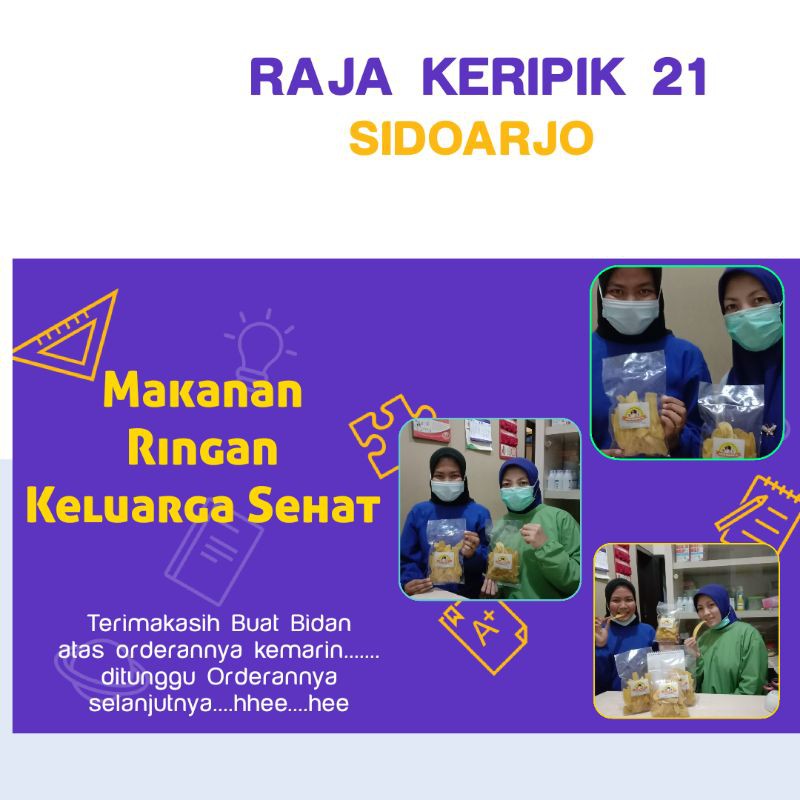 RAJA KERIPIK 21
SIDOARJO

Makanan
Ringan
Keluarga Sehat

Terimakasih Buat Bidan atas orderannya kemarin....... ditunggu Orderannya selanjutnya....hhee....hee

A+